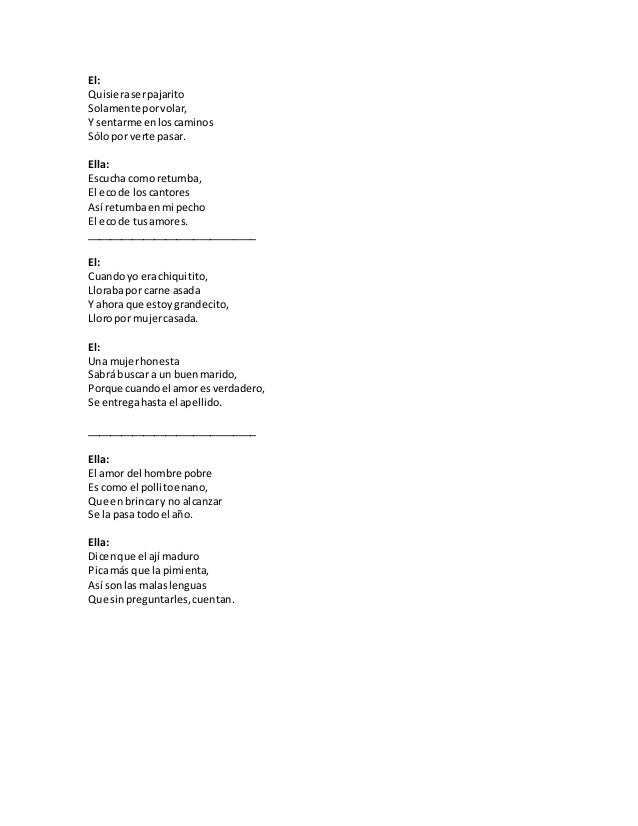 **El:**
Quisiera ser pajarito
Solamente por volar,
Y sentarme en los caminos
Sólo por verte pasar.

**Ella:**
Escucha como retumba,
El eco de los cantores
Así retumba en mi pecho
El eco de tus amores.
___________________________

**El:**
Cuando yo era chiquitito,
Lloraba por carne asada
Y ahora que estoy grandecito,
Lloro por mujer casada.

**El:**
Una mujer honesta
Sabrá buscar a un buen marido,
Porque cuando el amor es verdadero,
Se entrega hasta el apellido.

___________________________

**Ella:**
El amor del hombre pobre
Es como el pollito enano,
Que en brincar y no alcanzar
Se la pasa todo el año.

**Ella:**
Dicen que el ají maduro
Pica más que la pimienta,
Así son las malas lenguas
Que sin preguntarles, cuentan.